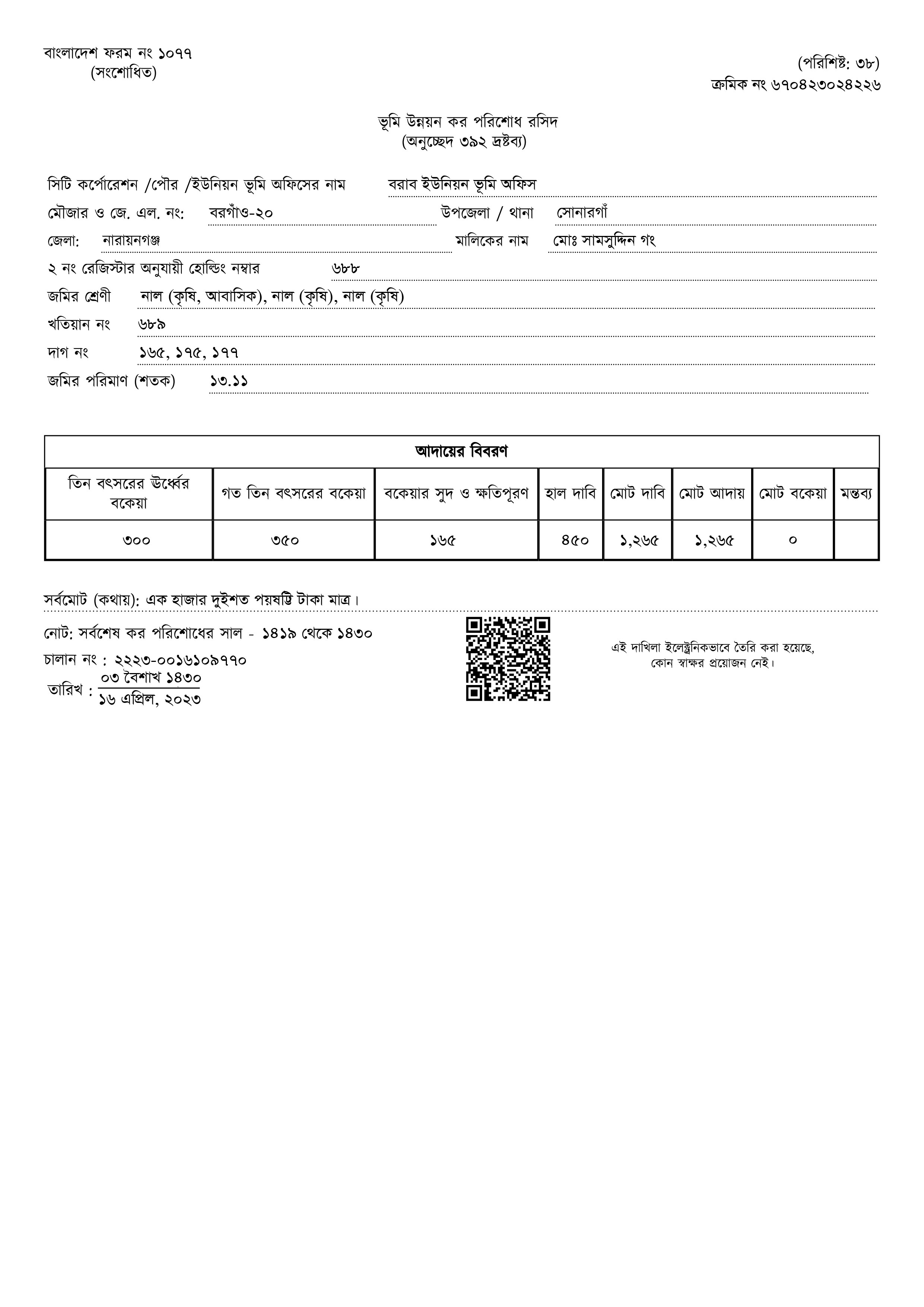 বাংলাদেশ ফরম নং ১০৭৭
(সংশোধিত)

(পরিশিষ্ট: ৩৮)
ক্রমিক নং ৬৭০৪২৩০২৪২২৬

ভূমি উন্নয়ন কর পরিশোধ রসিদ
(অনুচ্ছেদ ৩৯২ দ্রষ্টব্য)

সিটি কর্পোরেশন /পৌর /ইউনিয়ন ভূমি অফিসের নাম বরাব ইউনিয়ন ভূমি অফিস

মৌজার ও জে. এল. নং: বরগাঁও-২০ উপজেলা / থানা সোনারগাঁ

জেলা: নারায়নগঞ্জ মালিকের নাম মোঃ সামসুদ্দিন গং

২ নং রেজিস্টার অনুযায়ী হোল্ডিং নম্বার ৬৮৮

জমির শ্রেণী নাল (কৃষি, আবাসিক), নাল (কৃষি), নাল (কৃষি)

খতিয়ান নং ৬৮৯

দাগ নং ১৬৫, ১৭৫, ১৭৭

জমির পরিমাণ (শতক) ১৩.১১

আদায়ের বিবরণ

| তিন বৎসরের ঊর্ধ্বের বকেয়া | গত তিন বৎসরের বকেয়া | বকেয়ার সুদ ও ক্ষতিপূরণ | হাল দাবি | মোট দাবি | মোট আদায় | মোট বকেয়া | মন্তব্য |
|---|---|---|---|---|---|---|---|
| ৩০০ | ৩৫০ | ১৬৫ | ৪৫০ | ১,২৬৫ | ১,২৬৫ | ০ | |

সর্বমোট (কথায়): এক হাজার দুইশত পয়ষট্টি টাকা মাত্র।

নোট: সর্বশেষ কর পরিশোধের সাল - ১৪১৯ থেকে ১৪৩০

চালান নং : ২২২৩-০০১৬১০৯৭৭০

তারিখ : ০৩ বৈশাখ ১৪৩০
১৬ এপ্রিল, ২০২৩

এই দাখিলা ইলেক্ট্রনিকভাবে তৈরি করা হয়েছে,
কোন স্বাক্ষর প্রয়োজন নেই।